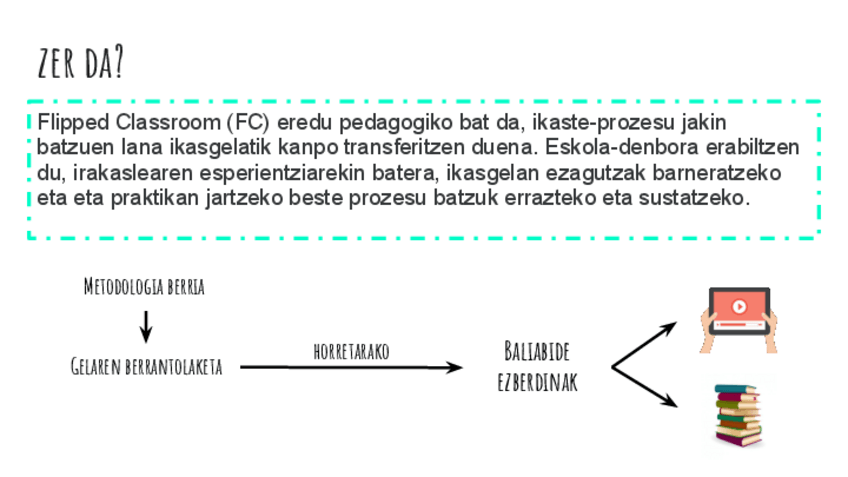 ZER DA?

Flipped Classroom (FC) eredu pedagogiko bat da, ikaste-prozesu jakin batzuen lana ikasgelatik kanpo transferitzen duena. Eskola-denbora erabiltzen du, irakaslearen esperientziarekin batera, ikasgelan ezagutzak barneratzeko eta eta praktikan jartzeko beste prozesu batzuk errazteko eta sustatzeko.

METODOLOGIA BERRIA

GELAREN BERRANTOLAKETA

HORRETARAKO

BALIABIDE EZBERDINAK